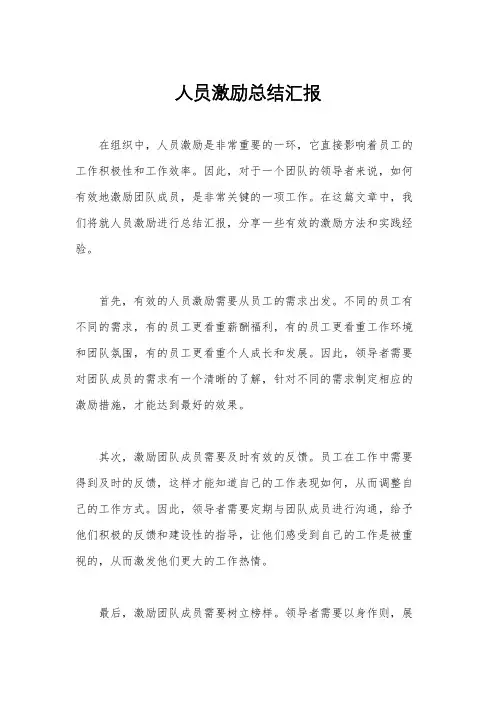 人员激励总结汇报

在组织中，人员激励是非常重要的一环，它直接影响着员工的工作积极性和工作效率。因此，对于一个团队的领导者来说，如何有效地激励团队成员，是非常关键的一项工作。在这篇文章中，我们将就人员激励进行总结汇报，分享一些有效的激励方法和实践经验。

首先，有效的人员激励需要从员工的需求出发。不同的员工有不同的需求，有的员工更看重薪酬福利，有的员工更看重工作环境和团队氛围，有的员工更看重个人成长和发展。因此，领导者需要对团队成员的需求有一个清晰的了解，针对不同的需求制定相应的激励措施，才能达到最好的效果。

其次，激励团队成员需要及时有效的反馈。员工在工作中需要得到及时的反馈，这样才能知道自己的工作表现如何，从而调整自己的工作方式。因此，领导者需要定期与团队成员进行沟通，给予他们积极的反馈和建设性的指导，让他们感受到自己的工作是被重视的，从而激发他们更大的工作热情。

最后，激励团队成员需要树立榜样。领导者需要以身作则，展